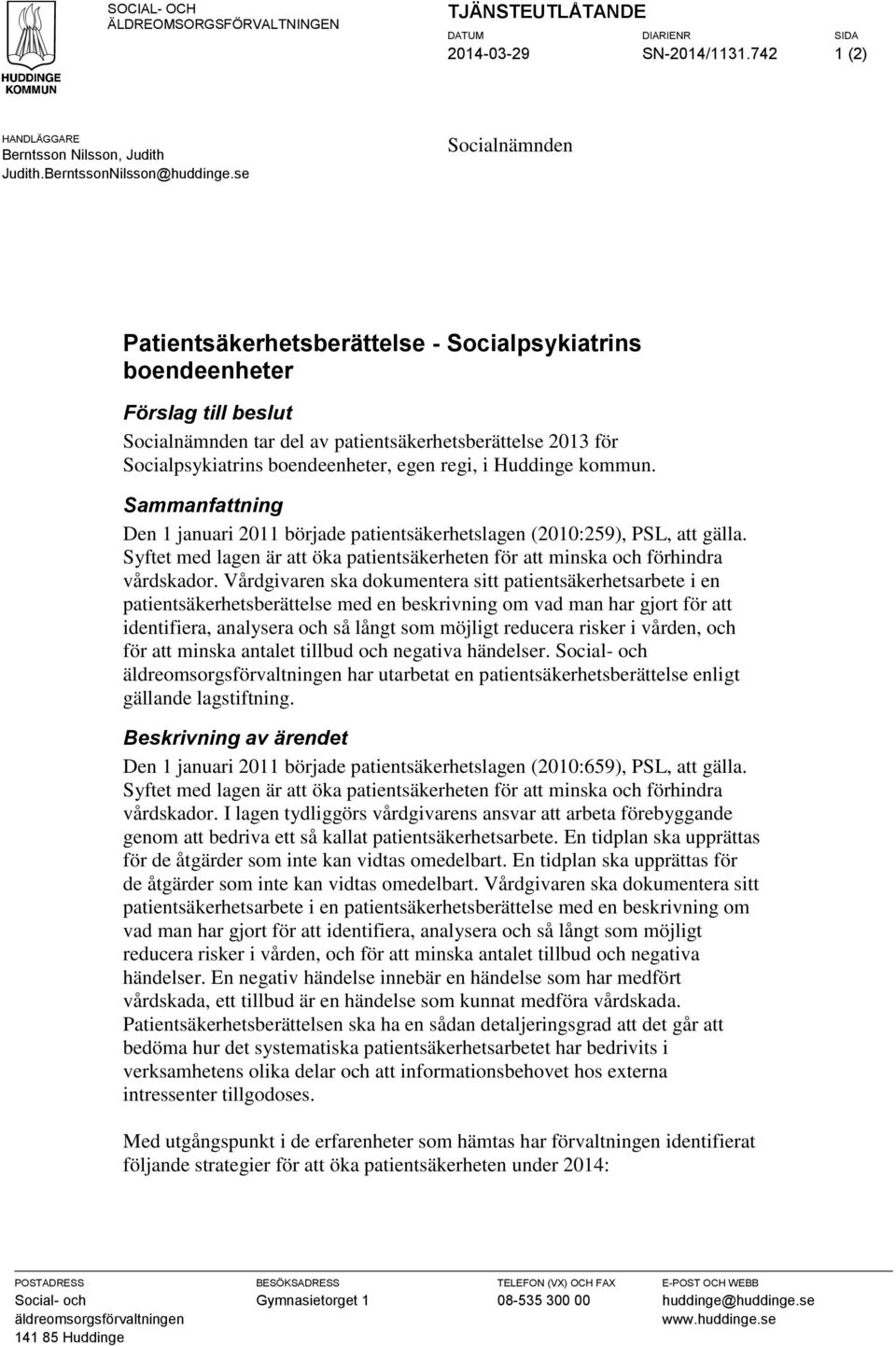 HUDDINGE KOMMUN

SOCIAL- OCH ÄLDREOMSORGSFÖRVALTNINGEN

TJÄNSTEUTLÅTANDE

DATUM
2014-03-29

DIARIENR
SN-2014/1131.742

SIDA
1 (2)

HANDLÄGGARE
Berntsson Nilsson, Judith
Judith.BerntssonNilsson@huddinge.se

Socialnämnden

Patientsäkerhetsberättelse - Socialpsykiatrins boendeenheter

Förslag till beslut

Socialnämnden tar del av patientsäkerhetsberättelse 2013 för Socialpsykiatrins boendeenheter, egen regi, i Huddinge kommun.

Sammanfattning

Den 1 januari 2011 började patientsäkerhetslagen (2010:259), PSL, att gälla. Syftet med lagen är att öka patientsäkerheten för att minska och förhindra vårdskador. Vårdgivaren ska dokumentera sitt patientsäkerhetsarbete i en patientsäkerhetsberättelse med en beskrivning om vad man har gjort för att identifiera, analysera och så långt som möjligt reducera risker i vården, och för att minska antalet tillbud och negativa händelser. Social- och äldreomsorgsförvaltningen har utarbetat en patientsäkerhetsberättelse enligt gällande lagstiftning.

Beskrivning av ärendet

Den 1 januari 2011 började patientsäkerhetslagen (2010:659), PSL, att gälla. Syftet med lagen är att öka patientsäkerheten för att minska och förhindra vårdskador. I lagen tydliggörs vårdgivarens ansvar att arbeta förebyggande genom att bedriva ett så kallat patientsäkerhetsarbete. En tidplan ska upprättas för de åtgärder som inte kan vidtas omedelbart. En tidplan ska upprättas för de åtgärder som inte kan vidtas omedelbart. Vårdgivaren ska dokumentera sitt patientsäkerhetsarbete i en patientsäkerhetsberättelse med en beskrivning om vad man har gjort för att identifiera, analysera och så långt som möjligt reducera risker i vården, och för att minska antalet tillbud och negativa händelser. En negativ händelse innebär en händelse som har medfört vårdskada, ett tillbud är en händelse som kunnat medföra vårdskada. Patientsäkerhetsberättelsen ska ha en sådan detaljeringsgrad att det går att bedöma hur det systematiska patientsäkerhetsarbetet har bedrivits i verksamhetens olika delar och att informationsbehovet hos externa intressenter tillgodoses.

Med utgångspunkt i de erfarenheter som hämtas har förvaltningen identifierat följande strategier för att öka patientsäkerheten under 2014:

POSTADRESS
Social- och äldreomsorgsförvaltningen
141 85 Huddinge

BESÖKSADRESS
Gymnasietorget 1

TELEFON (VX) OCH FAX
08-535 300 00

E-POST OCH WEBB
huddinge@huddinge.se
www.huddinge.se